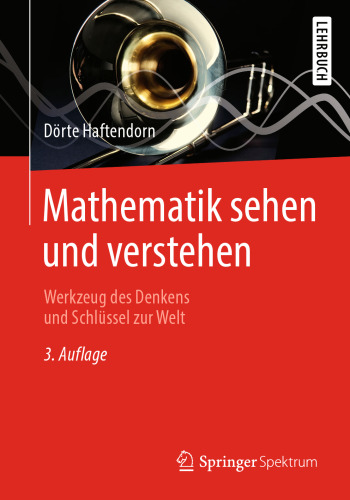 LEHRBUCH

Dörte Haftendorn

Mathematik sehen und verstehen

Werkzeug des Denkens und Schlüssel zur Welt

3. Auflage

Springer Spektrum